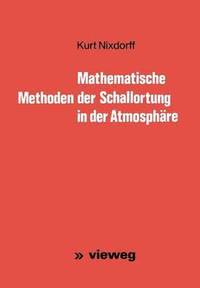 Kurt Nixdorff

Mathematische Methoden der Schallortung in der Atmosphäre

» vieweg